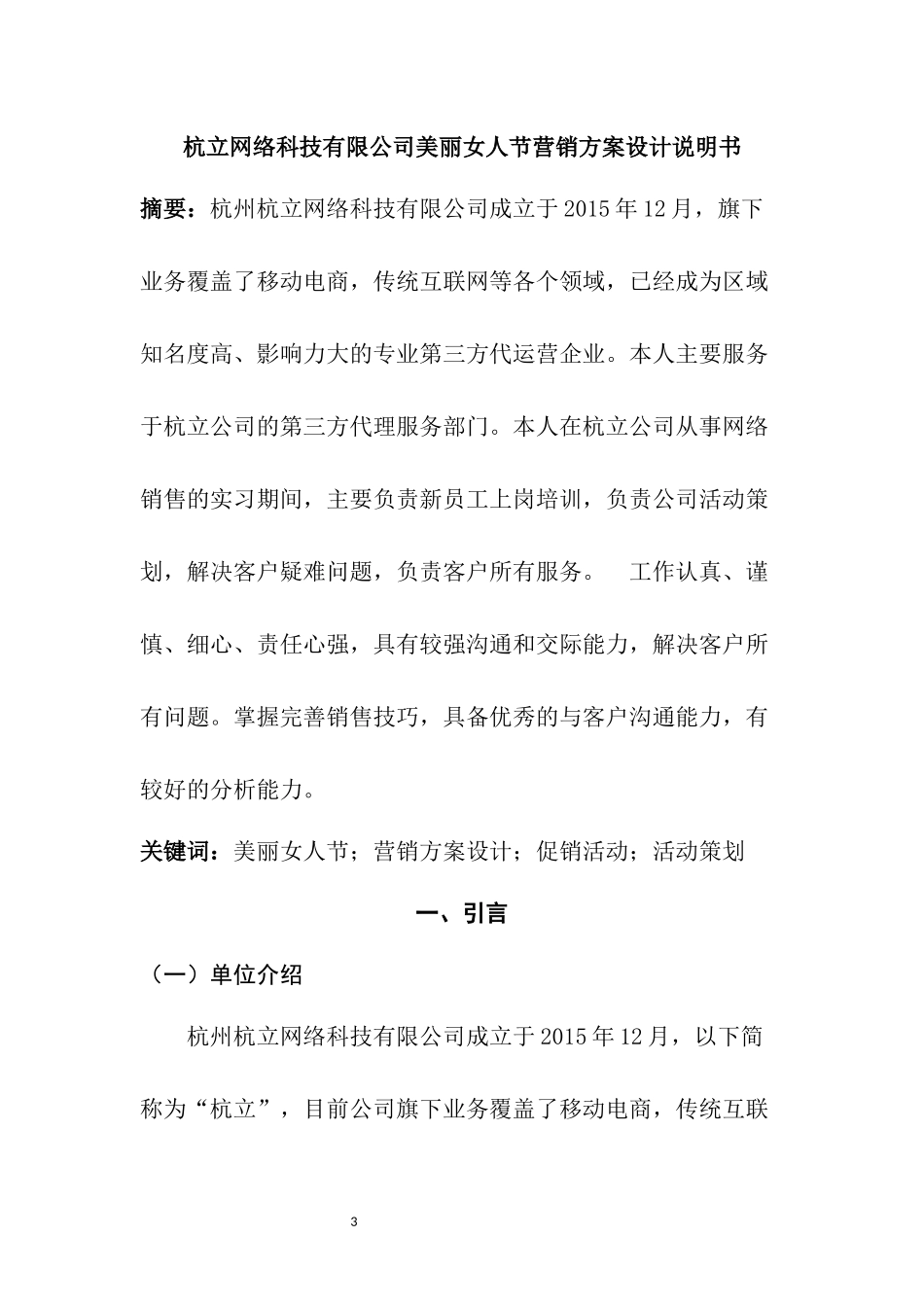 杭立网络科技有限公司美丽女人节营销方案设计说明书

摘要：杭州杭立网络科技有限公司成立于 2015 年 12 月，旗下业务覆盖了移动电商，传统互联网等各个领域，已经成为区域知名度高、影响力大的专业第三方代运营企业。本人主要服务于杭立公司的第三方代理服务部门。本人在杭立公司从事网络销售的实习期间，主要负责新员工上岗培训，负责公司活动策划，解决客户疑难问题，负责客户所有服务。　工作认真、谨慎、细心、责任心强，具有较强沟通和交际能力，解决客户所有问题。掌握完善销售技巧，具备优秀的与客户沟通能力，有较好的分析能力。

关键词：美丽女人节；营销方案设计；促销活动；活动策划

一、引言

（一）单位介绍

杭州杭立网络科技有限公司成立于 2015 年 12 月，以下简称为“杭立”，目前公司旗下业务覆盖了移动电商，传统互联

3